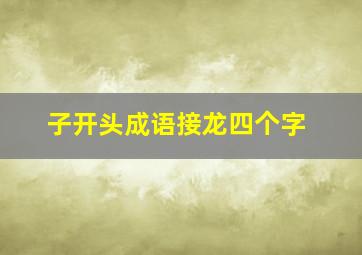 子开头成语接龙四个字